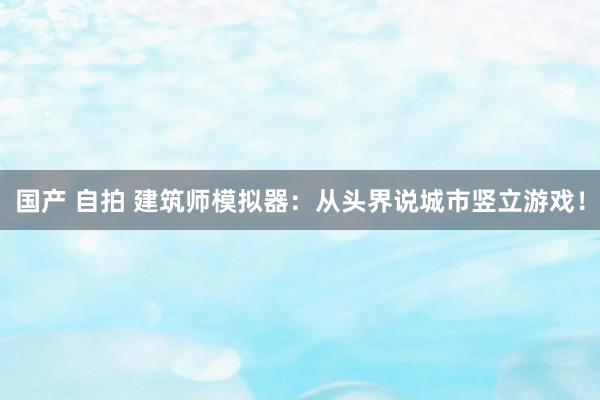 国产 自拍 建筑师模拟器：从头界说城市竖立游戏！